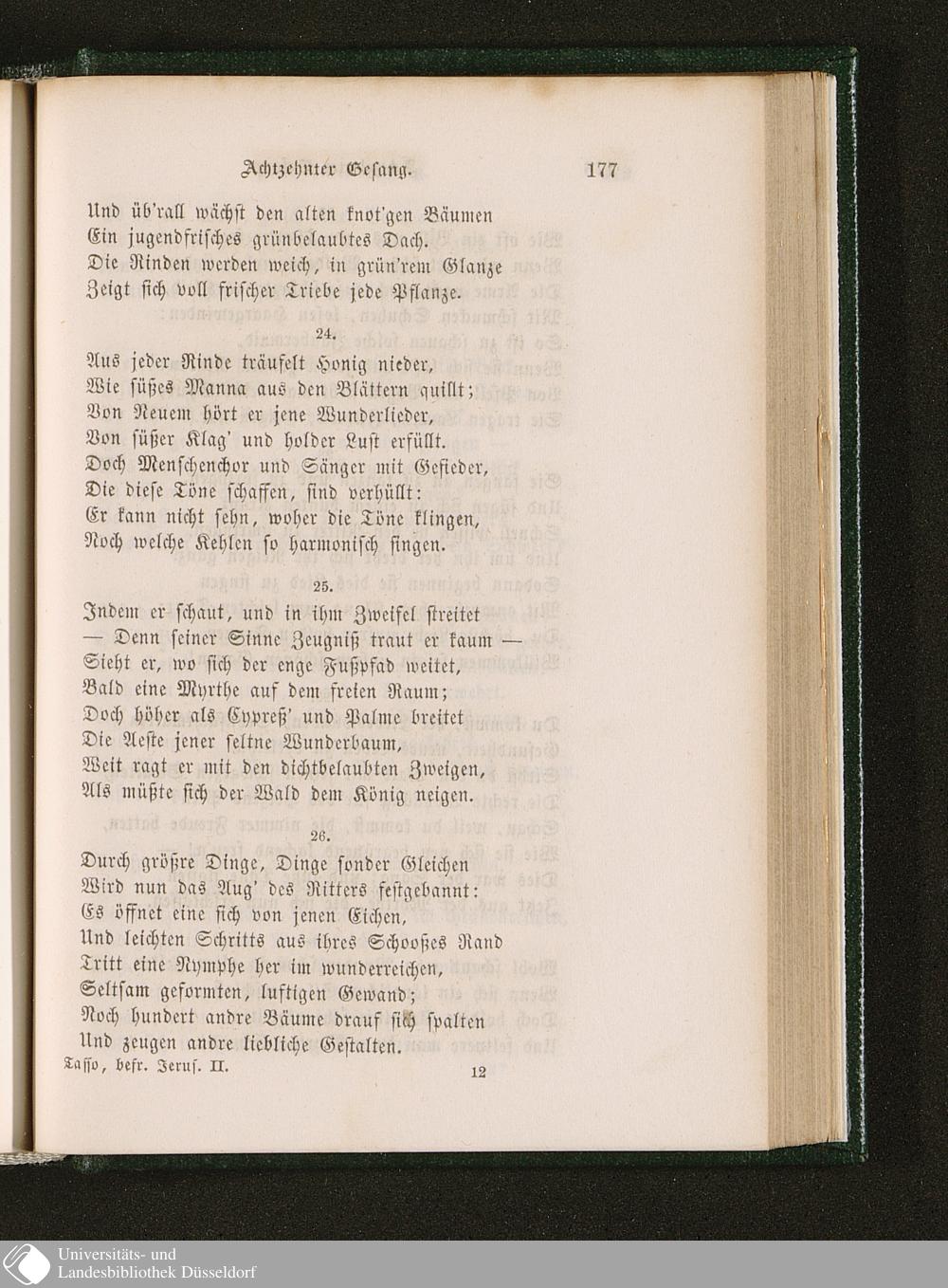 Achtzehnter Gesang. 177

Und üb'rall wächst den alten knot'gen Bäumen
Ein jugendfrisches grünbelaubtes Dach.
Die Rinden werden weich, in grün'rem Glanze
Zeigt sich voll frischer Triebe jede Pflanze.

24.

Aus jeder Rinde träufelt Honig nieder,
Wie süßes Manna aus den Blättern quillt;
Von Neuem hört er jene Wunderlieder,
Von süßer Klag' und holder Lust erfüllt.
Doch Menschenchor und Sänger mit Gefieder,
Die diese Töne schaffen, sind verhüllt:
Er kann nicht sehn, woher die Töne klingen,
Noch welche Kehlen so harmonisch singen.

25.

Indem er schaut, und in ihm Zweifel streitet
— Denn seiner Sinne Zeugniß traut er kaum —
Sieht er, wo sich der enge Fußpfad weitet,
Bald eine Myrthe auf dem freien Raum;
Doch höher als Cypreß' und Palme breitet
Die Aeste jener seltne Wunderbaum,
Weit ragt er mit den dichtbelaubten Zweigen,
Als müßte sich der Wald dem König neigen.

26.

Durch größre Dinge, Dinge sonder Gleichen
Wird nun das Aug' des Ritters festgebannt:
Es öffnet eine sich von jenen Eichen,
Und leichten Schritts aus ihres Schooßes Rand
Tritt eine Nymphe her im wunderreichen,
Seltsam geformten, luftigen Gewand;
Noch hundert andre Bäume drauf sich spalten
Und zeugen andre liebliche Gestalten.

Tasso, befr. Jerus. II. 12

Universitäts- und
Landesbibliothek Düsseldorf